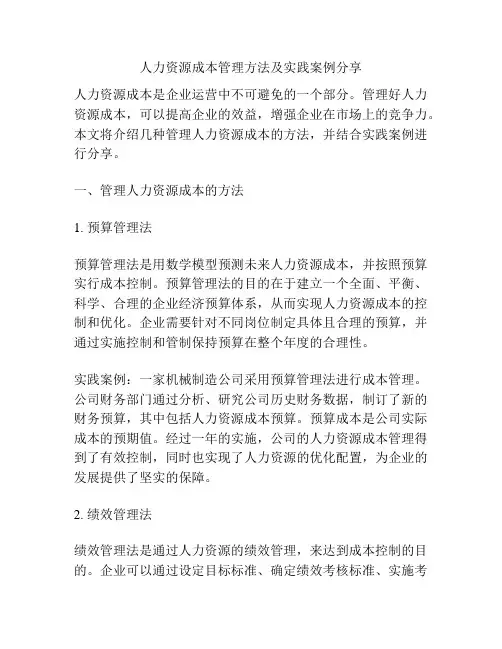 人力资源成本管理方法及实践案例分享

人力资源成本是企业运营中不可避免的一个部分。管理好人力资源成本，可以提高企业的效益，增强企业在市场上的竞争力。本文将介绍几种管理人力资源成本的方法，并结合实践案例进行分享。

一、管理人力资源成本的方法

1. 预算管理法

预算管理法是用数学模型预测未来人力资源成本，并按照预算实行成本控制。预算管理法的目的在于建立一个全面、平衡、科学、合理的企业经济预算体系，从而实现人力资源成本的控制和优化。企业需要针对不同岗位制定具体且合理的预算，并通过实施控制和管制保持预算在整个年度的合理性。

实践案例：一家机械制造公司采用预算管理法进行成本管理。公司财务部门通过分析、研究公司历史财务数据，制订了新的财务预算，其中包括人力资源成本预算。预算成本是公司实际成本的预期值。经过一年的实施，公司的人力资源成本管理得到了有效控制，同时也实现了人力资源的优化配置，为企业的发展提供了坚实的保障。

2. 绩效管理法

绩效管理法是通过人力资源的绩效管理，来达到成本控制的目的。企业可以通过设定目标标准、确定绩效考核标准、实施考